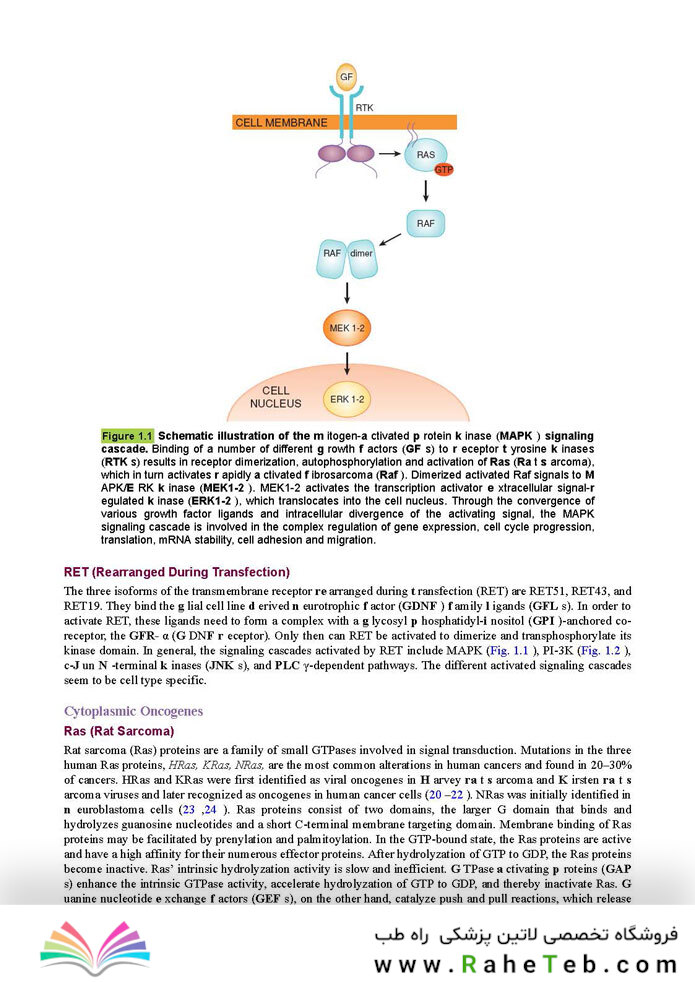 GF

RTK

CELL MEMBRANE

RAS

GTP

RAF

RAF dimer

MEK 1-2

CELL NUCLEUS

ERK 1-2

Figure 1.1 Schematic illustration of the m itogen-a ctivated p rotein k inase (MAPK ) signaling cascade. Binding of a number of different g rowth f actors (GF s) to r eceptor t yrosine k inases (RTK s) results in receptor dimerization, autophosphorylation and activation of Ras (Ra t s arcoma), which in turn activates r apidly a ctivated f ibrosarcoma (Raf ). Dimerized activated Raf signals to M APK/E RK k inase (MEK1-2 ). MEK1-2 activates the transcription activator e xtracellular signal-r egulated k inase (ERK1-2 ), which translocates into the cell nucleus. Through the convergence of various growth factor ligands and intracellular divergence of the activating signal, the MAPK signaling cascade is involved in the complex regulation of gene expression, cell cycle progression, translation, mRNA stability, cell adhesion and migration.

RET (Rearranged During Transfection)

The three isoforms of the transmembrane receptor re arranged during t ransfection (RET) are RET51, RET43, and RET19. They bind the g lial cell line d erived n eurotrophic f actor (GDNF ) f amily l igands (GFL s). In order to activate RET, these ligands need to form a complex with a g lycosyl p hosphatidyl-i nositol (GPI )-anchored co-receptor, the GFR- α (G DNF r eceptor). Only then can RET be activated to dimerize and transphosphorylate its kinase domain. In general, the signaling cascades activated by RET include MAPK (Fig. 1.1 ), PI-3K (Fig. 1.2 ), c-J un N -terminal k inases (JNK s), and PLC γ-dependent pathways. The different activated signaling cascades seem to be cell type specific.

Cytoplasmic Oncogenes

Ras (Rat Sarcoma)

Rat sarcoma (Ras) proteins are a family of small GTPases involved in signal transduction. Mutations in the three human Ras proteins, HRas, KRas, NRas, are the most common alterations in human cancers and found in 20–30% of cancers. HRas and KRas were first identified as viral oncogenes in H arvey ra t s arcoma and K irsten ra t s arcoma viruses and later recognized as oncogenes in human cancer cells (20 –22 ). NRas was initially identified in n euroblastoma cells (23 ,24 ). Ras proteins consist of two domains, the larger G domain that binds and hydrolyzes guanosine nucleotides and a short C-terminal membrane targeting domain. Membrane binding of Ras proteins may be facilitated by prenylation and palmitoylation. In the GTP-bound state, the Ras proteins are active and have a high affinity for their numerous effector proteins. After hydrolyzation of GTP to GDP, the Ras proteins become inactive. Ras' intrinsic hydrolyzation activity is slow and inefficient. G TPase a ctivating p roteins (GAP s) enhance the intrinsic GTPase activity, accelerate hydrolyzation of GTP to GDP, and thereby inactivate Ras. G uanine nucleotide e xchange f actors (GEF s), on the other hand, catalyze push and pull reactions, which release

فروشگاه تخصصی لاتین پزشکی راه طب
www.RaheTeb.com